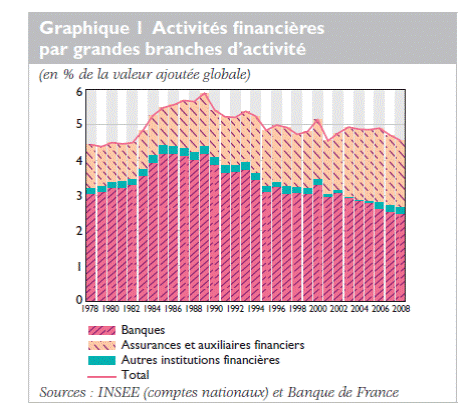 Graphique 1 Activités financières par grandes branches d'activité

(en % de la valeur ajoutée globale)

6
5
4
3
2
1
0

1978 1980 1982 1984 1986 1988 1990 1992 1994 1996 1998 2000 2002 2004 2006 2008

Banques
Assurances et auxiliaires financiers
Autres institutions financières
Total

Sources : INSEE (comptes nationaux) et Banque de France